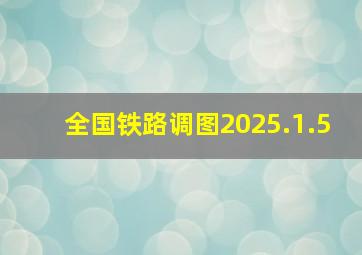 全国铁路调图2025.1.5